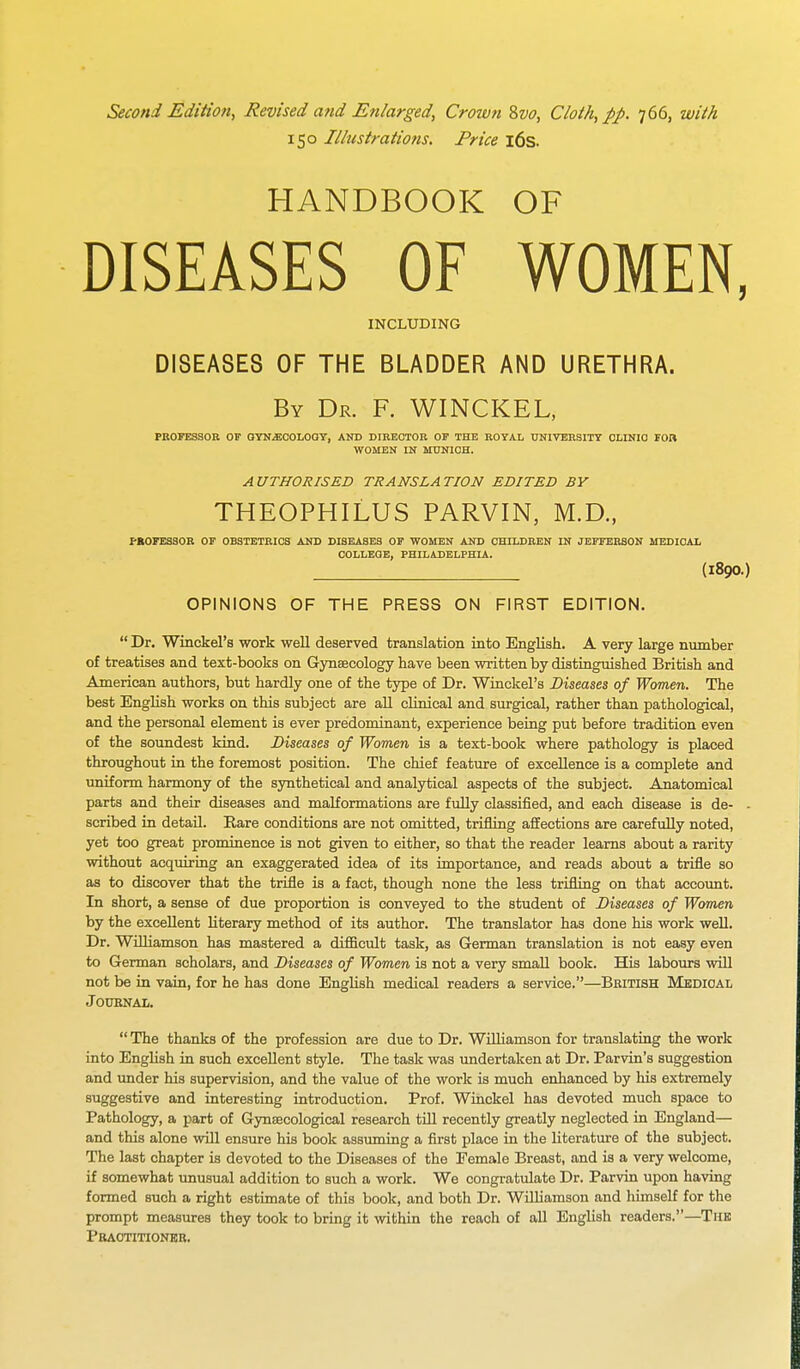 Second Edition, Revised and Enlarged, Crown 8vo, Cloth, pp. 766, with 150 Illustrations. Price 16s.

HANDBOOK OF

DISEASES OF WOMEN,

INCLUDING

DISEASES OF THE BLADDER AND URETHRA.

By Dr. F. WINCKEL,

PROFESSOR OF GYNÆCOLOGY, AND DIRECTOR OF THE ROYAL UNIVERSITY CLINIC FOR WOMEN IN MUNICH.

AUTHORISED TRANSLATION EDITED BY

THEOPHILUS PARVIN, M.D.,

PROFESSOR OF OBSTETRICS AND DISEASES OF WOMEN AND CHILDREN IN JEFFERSON MEDICAL COLLEGE, PHILADELPHIA.

(1890.)

OPINIONS OF THE PRESS ON FIRST EDITION.

"Dr. Winckel's work well deserved translation into English. A very large number of treatises and text-books on Gynæcology have been written by distinguished British and American authors, but hardly one of the type of Dr. Winckel's Diseases of Women. The best English works on this subject are all clinical and surgical, rather than pathological, and the personal element is ever predominant, experience being put before tradition even of the soundest kind. Diseases of Women is a text-book where pathology is placed throughout in the foremost position. The chief feature of excellence is a complete and uniform harmony of the synthetical and analytical aspects of the subject. Anatomical parts and their diseases and malformations are fully classified, and each disease is described in detail. Rare conditions are not omitted, trifling affections are carefully noted, yet too great prominence is not given to either, so that the reader learns about a rarity without acquiring an exaggerated idea of its importance, and reads about a trifle so as to discover that the trifle is a fact, though none the less trifling on that account. In short, a sense of due proportion is conveyed to the student of Diseases of Women by the excellent literary method of its author. The translator has done his work well. Dr. Williamson has mastered a difficult task, as German translation is not easy even to German scholars, and Diseases of Women is not a very small book. His labours will not be in vain, for he has done English medical readers a service."—British Medical Journal.

"The thanks of the profession are due to Dr. Williamson for translating the work into English in such excellent style. The task was undertaken at Dr. Parvin's suggestion and under his supervision, and the value of the work is much enhanced by his extremely suggestive and interesting introduction. Prof. Winckel has devoted much space to Pathology, a part of Gynæcological research till recently greatly neglected in England—and this alone will ensure his book assuming a first place in the literature of the subject. The last chapter is devoted to the Diseases of the Female Breast, and is a very welcome, if somewhat unusual addition to such a work. We congratulate Dr. Parvin upon having formed such a right estimate of this book, and both Dr. Williamson and himself for the prompt measures they took to bring it within the reach of all English readers."—The Practitioner.